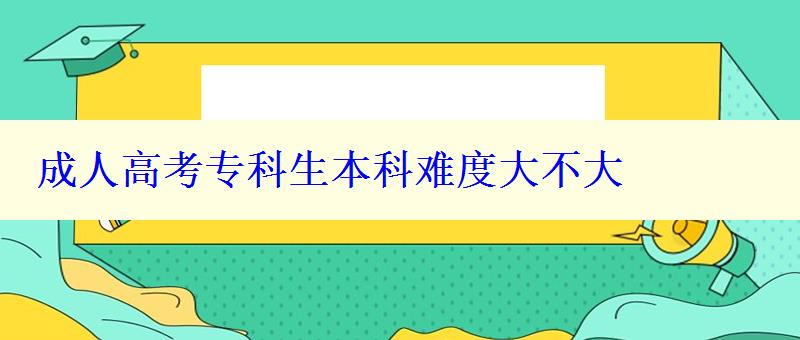 成人高考专科生本科难度大不大